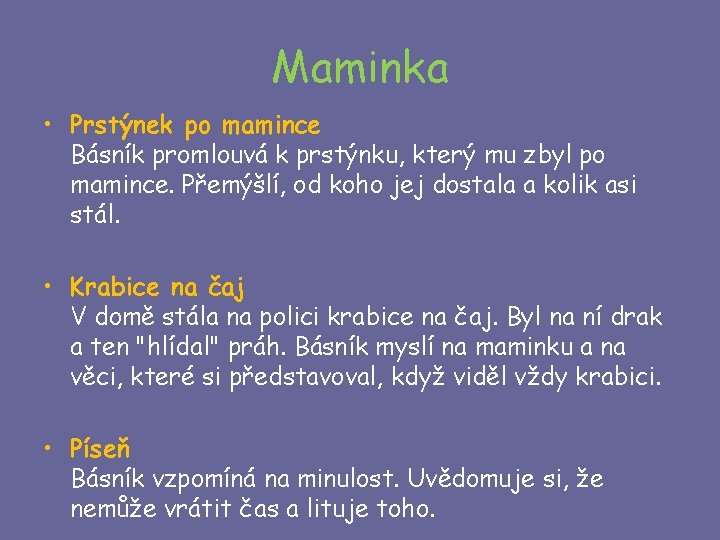 Maminka

• Prstýnek po mamince
Básník promlouvá k prstýnku, který mu zbyl po mamince. Přemýšlí, od koho jej dostala a kolik asi stál.

• Krabice na čaj
V domě stála na polici krabice na čaj. Byl na ní drak a ten "hlídal" práh. Básník myslí na maminku a na věci, které si představoval, když viděl vždy krabici.

• Píseň
Básník vzpomíná na minulost. Uvědomuje si, že nemůže vrátit čas a lituje toho.